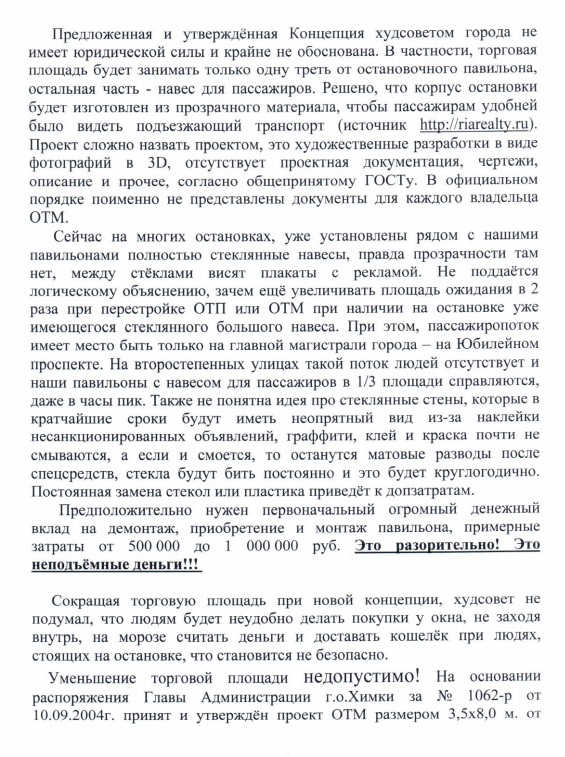 Предложенная и утверждённая Концепция худсоветом города не имеет юридической силы и крайне не обоснована. В частности, торговая площадь будет занимать только одну треть от остановочного павильона, остальная часть - навес для пассажиров. Решено, что корпус остановки будет изготовлен из прозрачного материала, чтобы пассажирам удобней было видеть подъезжающий транспорт (источник http://riarealty.ru). Проект сложно назвать проектом, это художественные разработки в виде фотографий в 3D, отсутствует проектная документация, чертежи, описание и прочее, согласно общепринятому ГОСТу. В официальном порядке поименно не представлены документы для каждого владельца ОТМ.

Сейчас на многих остановках, уже установлены рядом с нашими павильонами полностью стеклянные навесы, правда прозрачности там нет, между стёклами висят плакаты с рекламой. Не поддаётся логическому объяснению, зачем ещё увеличивать площадь ожидания в 2 раза при перестройке ОТП или ОТМ при наличии на остановке уже имеющегося стеклянного большого навеса. При этом, пассажиропоток имеет место быть только на главной магистрали города – на Юбилейном проспекте. На второстепенных улицах такой поток людей отсутствует и наши павильоны с навесом для пассажиров в 1/3 площади справляются, даже в часы пик. Также не понятна идея про стеклянные стены, которые в кратчайшие сроки будут иметь неопрятный вид из-за наклейки несанкционированных объявлений, граффити, клей и краска почти не смываются, а если и смоется, то останутся матовые разводы после спецсредств, стекла будут бить постоянно и это будет круглогодично. Постоянная замена стекол или пластика приведёт к допзатратам.

Предположительно нужен первоначальный огромный денежный вклад на демонтаж, приобретение и монтаж павильона, примерные затраты от 500 000 до 1 000 000 руб. Это разорительно! Это неподъёмные деньги!!!

Сокращая торговую площадь при новой концепции, худсовет не подумал, что людям будет неудобно делать покупки у окна, не заходя внутрь, на морозе считать деньги и доставать кошелёк при людях, стоящих на остановке, что становится не безопасно.

Уменьшение торговой площади недопустимо! На основании распоряжения Главы Администрации г.о.Химки за № 1062-р от 10.09.2004г. принят и утверждён проект ОТМ размером 3,5х8,0 м. от